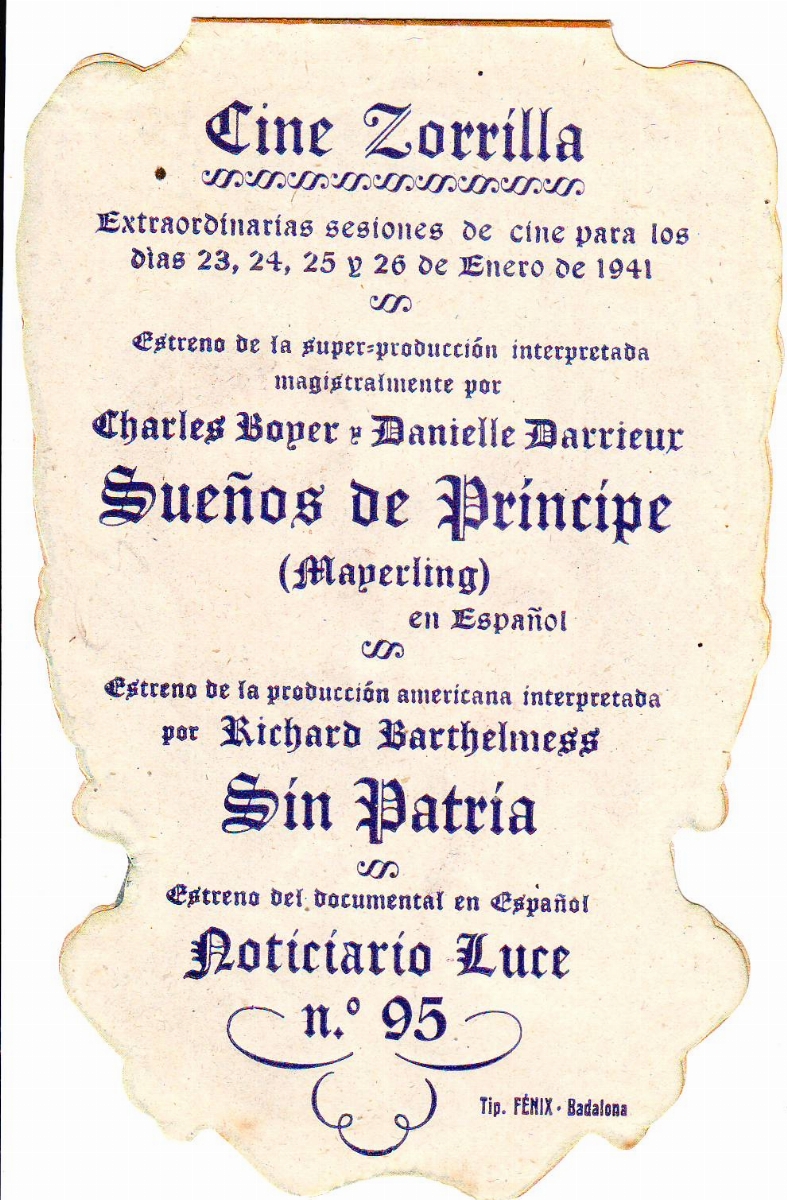 Cine Zorrilla

Extraordinarias sesiones de cine para los días 23, 24, 25 y 26 de Enero de 1941

Estreno de la super-producción interpretada magistralmente por

Charles Boyer y Danielle Darrieux

Sueños de Príncipe

(Mayerling)

en Español

Estreno de la producción americana interpretada por Richard Barthelmess

Sin Patria

Estreno del documental en Español

Noticiario Luce

n.º 95

Tip. FÉNIX - Badalona